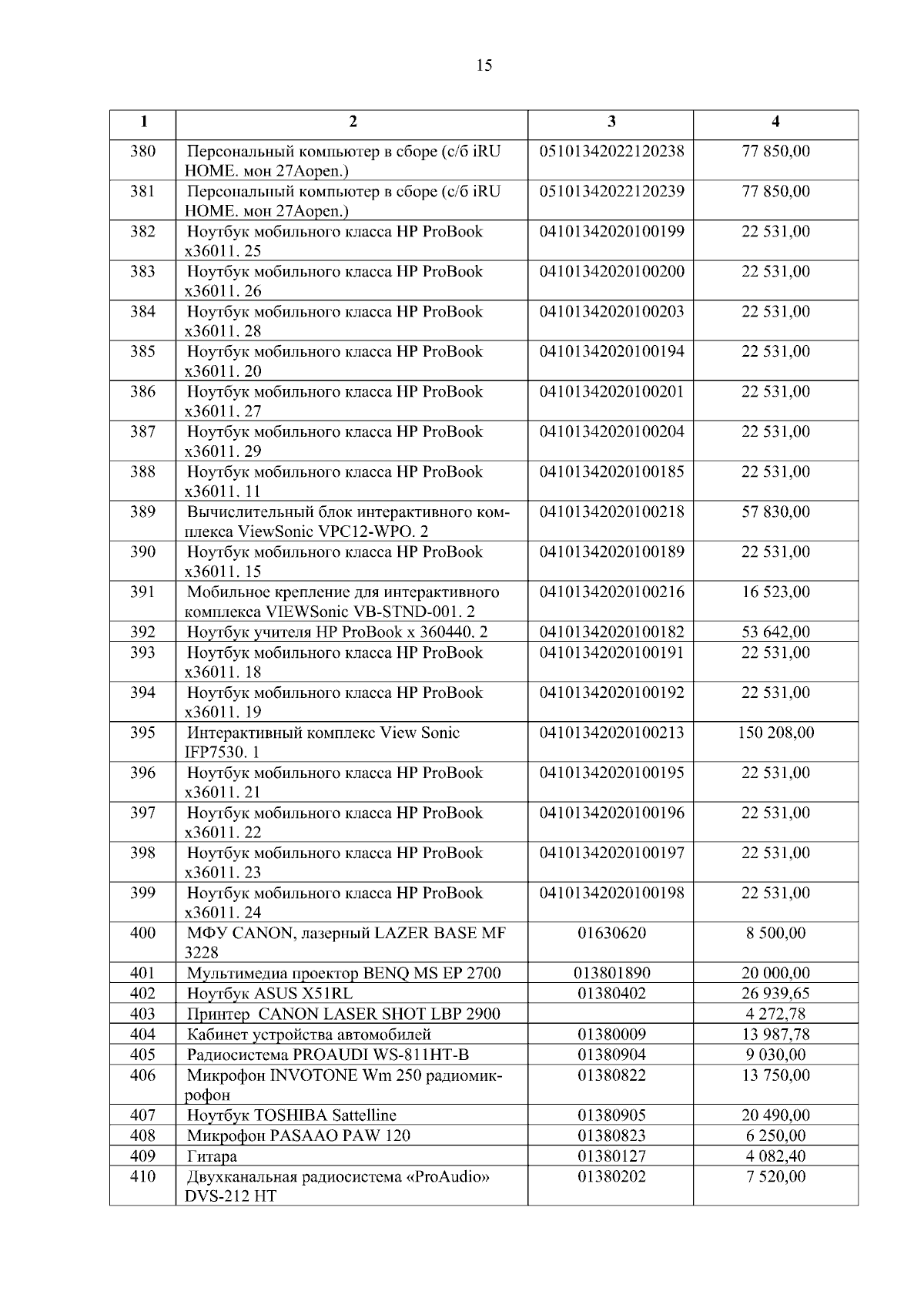 15

| 1 | 2 | 3 | 4 |
|---|---|---|---|
| 380 | Персональный компьютер в сборе (с/б iRU HOME. мон 27Aopen.) | 05101342022120238 | 77 850,00 |
| 381 | Персональный компьютер в сборе (с/б iRU HOME. мон 27Aopen.) | 05101342022120239 | 77 850,00 |
| 382 | Ноутбук мобильного класса HP ProBook x36011. 25 | 04101342020100199 | 22 531,00 |
| 383 | Ноутбук мобильного класса HP ProBook x36011. 26 | 04101342020100200 | 22 531,00 |
| 384 | Ноутбук мобильного класса HP ProBook x36011. 28 | 04101342020100203 | 22 531,00 |
| 385 | Ноутбук мобильного класса HP ProBook x36011. 20 | 04101342020100194 | 22 531,00 |
| 386 | Ноутбук мобильного класса HP ProBook x36011. 27 | 04101342020100201 | 22 531,00 |
| 387 | Ноутбук мобильного класса HP ProBook x36011. 29 | 04101342020100204 | 22 531,00 |
| 388 | Ноутбук мобильного класса HP ProBook x36011. 11 | 04101342020100185 | 22 531,00 |
| 389 | Вычислительный блок интерактивного комплекса ViewSonic VPC12-WPO. 2 | 04101342020100218 | 57 830,00 |
| 390 | Ноутбук мобильного класса HP ProBook x36011. 15 | 04101342020100189 | 22 531,00 |
| 391 | Мобильное крепление для интерактивного комплекса VIEWSonic VB-STND-001. 2 | 04101342020100216 | 16 523,00 |
| 392 | Ноутбук учителя HP ProBook x 360440. 2 | 04101342020100182 | 53 642,00 |
| 393 | Ноутбук мобильного класса HP ProBook x36011. 18 | 04101342020100191 | 22 531,00 |
| 394 | Ноутбук мобильного класса HP ProBook x36011. 19 | 04101342020100192 | 22 531,00 |
| 395 | Интерактивный комплекс View Sonic IFP7530. 1 | 04101342020100213 | 150 208,00 |
| 396 | Ноутбук мобильного класса HP ProBook x36011. 21 | 04101342020100195 | 22 531,00 |
| 397 | Ноутбук мобильного класса HP ProBook x36011. 22 | 04101342020100196 | 22 531,00 |
| 398 | Ноутбук мобильного класса HP ProBook x36011. 23 | 04101342020100197 | 22 531,00 |
| 399 | Ноутбук мобильного класса HP ProBook x36011. 24 | 04101342020100198 | 22 531,00 |
| 400 | МФУ CANON, лазерный LAZER BASE MF 3228 | 01630620 | 8 500,00 |
| 401 | Мультимедиа проектор BENQ MS EP 2700 | 013801890 | 20 000,00 |
| 402 | Ноутбук ASUS X51RL | 01380402 | 26 939,65 |
| 403 | Принтер CANON LASER SHOT LBP 2900 | | 4 272,78 |
| 404 | Кабинет устройства автомобилей | 01380009 | 13 987,78 |
| 405 | Радиосистема PROAUDI WS-811HT-B | 01380904 | 9 030,00 |
| 406 | Микрофон INVOTONE Wm 250 радиомикрофон | 01380822 | 13 750,00 |
| 407 | Ноутбук TOSHIBA Sattelline | 01380905 | 20 490,00 |
| 408 | Микрофон PASAAO PAW 120 | 01380823 | 6 250,00 |
| 409 | Гитара | 01380127 | 4 082,40 |
| 410 | Двухканальная радиосистема «ProAudio» DVS-212 HT | 01380202 | 7 520,00 |